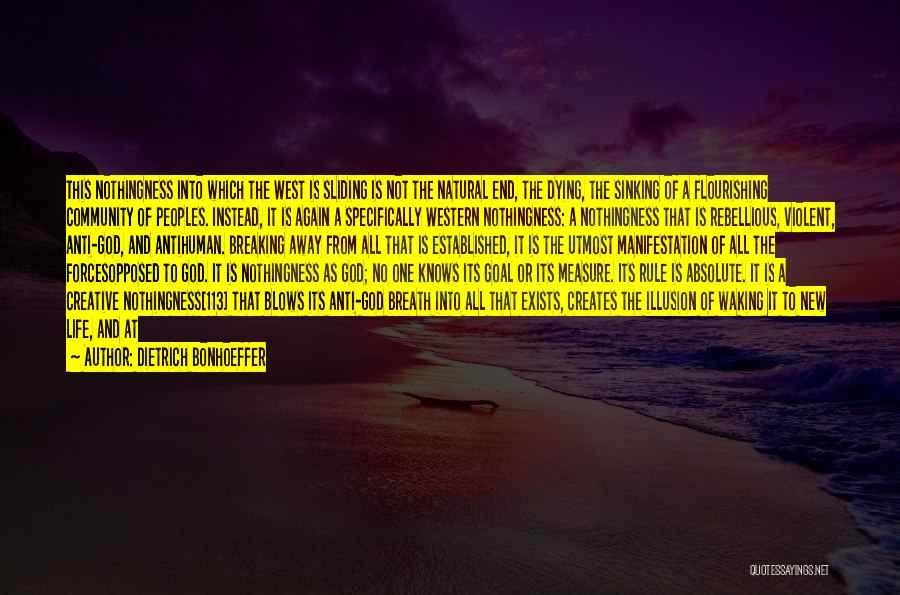 THIS NOTHINGNESS INTO WHICH THE WEST IS SLIDING IS NOT THE NATURAL END, THE DYING, THE SINKING OF A FLOURISHING COMMUNITY OF PEOPLES. INSTEAD, IT IS AGAIN A SPECIFICALLY WESTERN NOTHINGNESS: A NOTHINGNESS THAT IS REBELLIOUS, VIOLENT, ANTI-GOD, AND ANTIHUMAN. BREAKING AWAY FROM ALL THAT IS ESTABLISHED, IT IS THE UTMOST MANIFESTATION OF ALL THE FORCESOPPOSED TO GOD. IT IS NOTHINGNESS AS GOD; NO ONE KNOWS ITS GOAL OR ITS MEASURE. ITS RULE IS ABSOLUTE. IT IS A CREATIVE NOTHINGNESS[113] THAT BLOWS ITS ANTI-GOD BREATH INTO ALL THAT EXISTS, CREATES THE ILLUSION OF WAKING IT TO NEW LIFE, AND AT

— AUTHOR: DIETRICH BONHOEFFER

QUOTESSAYINGS.NET